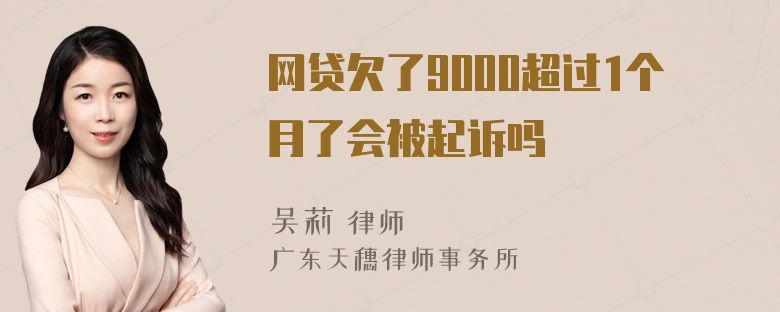 网贷欠了9000超过1个月了会被起诉吗

吴莉 律师
广东天穗律师事务所